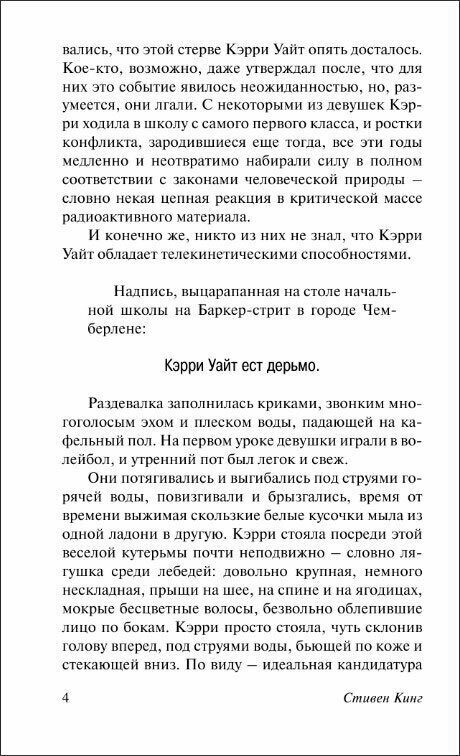 вались, что этой стерве Кэрри Уайт опять досталось. Кое-кто, возможно, даже утверждал после, что для них это событие явилось неожиданностью, но, разумеется, они лгали. С некоторыми из девушек Кэрри ходила в школу с самого первого класса, и ростки конфликта, зародившиеся еще тогда, все эти годы медленно и неотвратимо набирали силу в полном соответствии с законами человеческой природы — словно некая цепная реакция в критической массе радиоактивного материала.

И конечно же, никто из них не знал, что Кэрри Уайт обладает телекинетическими способностями.

Надпись, выцарапанная на столе начальной школы на Баркер-стрит в городе Чемберлене:

Кэрри Уайт ест дерьмо.

Раздевалка заполнилась криками, звонким многоголосым эхом и плеском воды, падающей на кафельный пол. На первом уроке девушки играли в волейбол, и утренний пот был легок и свеж.

Они потягивались и выгибались под струями горячей воды, повизгивали и брызгались, время от времени выжимая скользкие белые кусочки мыла из одной ладони в другую. Кэрри стояла посреди этой веселой кутерьмы почти неподвижно — словно лягушка среди лебедей: довольно крупная, немного нескладная, прыщи на шее, на спине и на ягодицах, мокрые бесцветные волосы, безвольно облепившие лицо по бокам. Кэрри просто стояла, чуть склонив голову вперед, под струями воды, бьющей по коже и стекающей вниз. По виду — идеальная кандидатура

4 Стивен Кинг